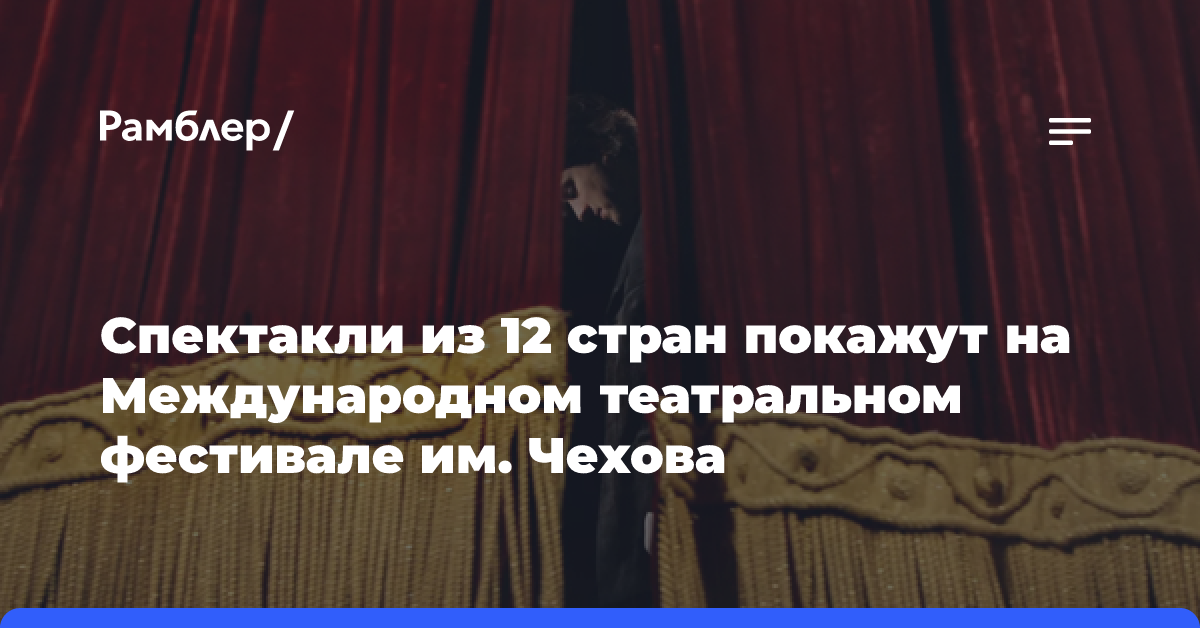 Рамблер/

Спектакли из 12 стран покажут на Международном театральном фестивале им. Чехова